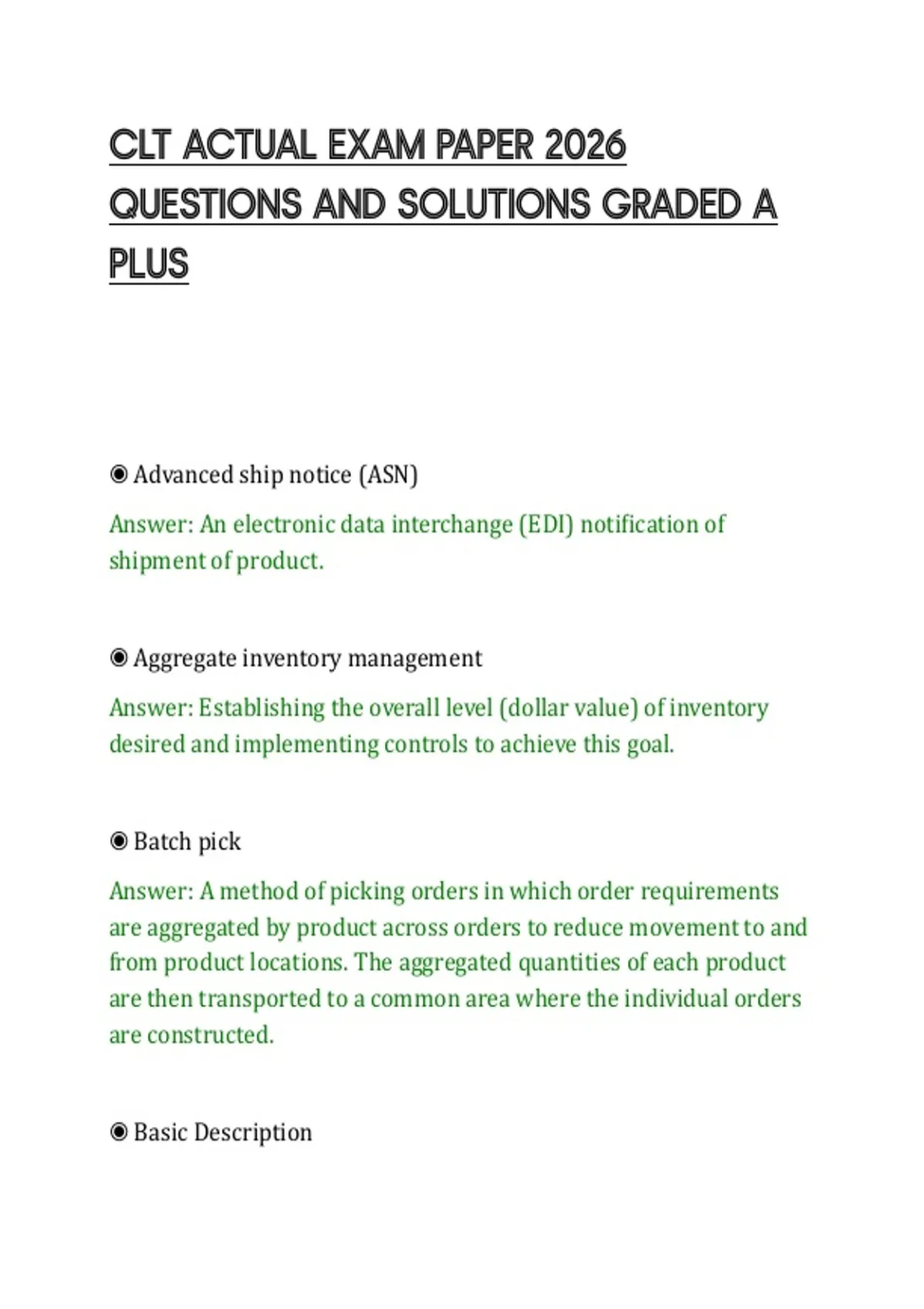 CLT ACTUAL EXAM PAPER 2026 QUESTIONS AND SOLUTIONS GRADED A PLUS

◉ Advanced ship notice (ASN)

Answer: An electronic data interchange (EDI) notification of shipment of product.

◉ Aggregate inventory management

Answer: Establishing the overall level (dollar value) of inventory desired and implementing controls to achieve this goal.

◉ Batch pick

Answer: A method of picking orders in which order requirements are aggregated by product across orders to reduce movement to and from product locations. The aggregated quantities of each product are then transported to a common area where the individual orders are constructed.

◉ Basic Description